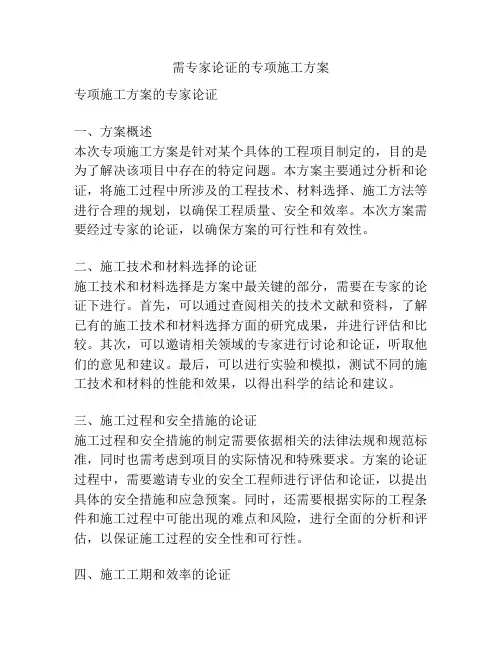 需专家论证的专项施工方案

专项施工方案的专家论证

一、方案概述
本次专项施工方案是针对某个具体的工程项目制定的，目的是为了解决该项目中存在的特定问题。本方案主要通过分析和论证，将施工过程中所涉及的工程技术、材料选择、施工方法等进行合理的规划，以确保工程质量、安全和效率。本次方案需要经过专家的论证，以确保方案的可行性和有效性。

二、施工技术和材料选择的论证
施工技术和材料选择是方案中最关键的部分，需要在专家的论证下进行。首先，可以通过查阅相关的技术文献和资料，了解已有的施工技术和材料选择方面的研究成果，并进行评估和比较。其次，可以邀请相关领域的专家进行讨论和论证，听取他们的意见和建议。最后，可以进行实验和模拟，测试不同的施工技术和材料的性能和效果，以得出科学的结论和建议。

三、施工过程和安全措施的论证
施工过程和安全措施的制定需要依据相关的法律法规和规范标准，同时也需考虑到项目的实际情况和特殊要求。方案的论证过程中，需要邀请专业的安全工程师进行评估和论证，以提出具体的安全措施和应急预案。同时，还需要根据实际的工程条件和施工过程中可能出现的难点和风险，进行全面的分析和评估，以保证施工过程的安全性和可行性。

四、施工工期和效率的论证